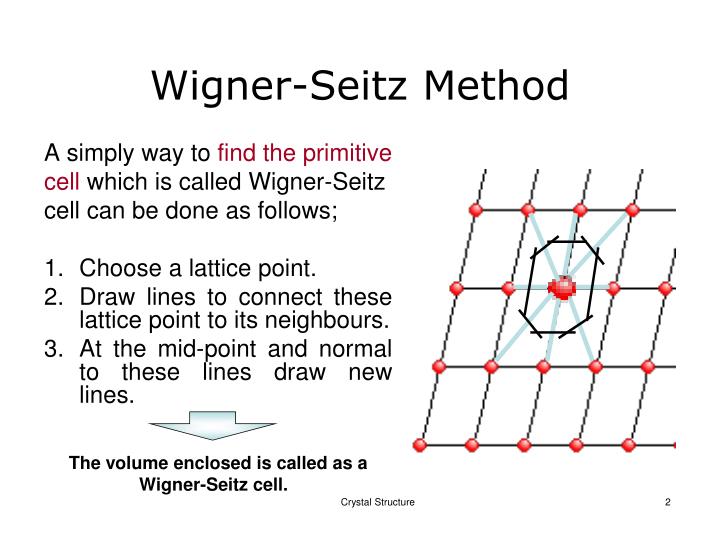 Wigner-Seitz Method

A simply way to find the primitive cell which is called Wigner-Seitz cell can be done as follows;

1. Choose a lattice point.
2. Draw lines to connect these lattice point to its neighbours.
3. At the mid-point and normal to these lines draw new lines.

The volume enclosed is called as a Wigner-Seitz cell.

Crystal Structure

2